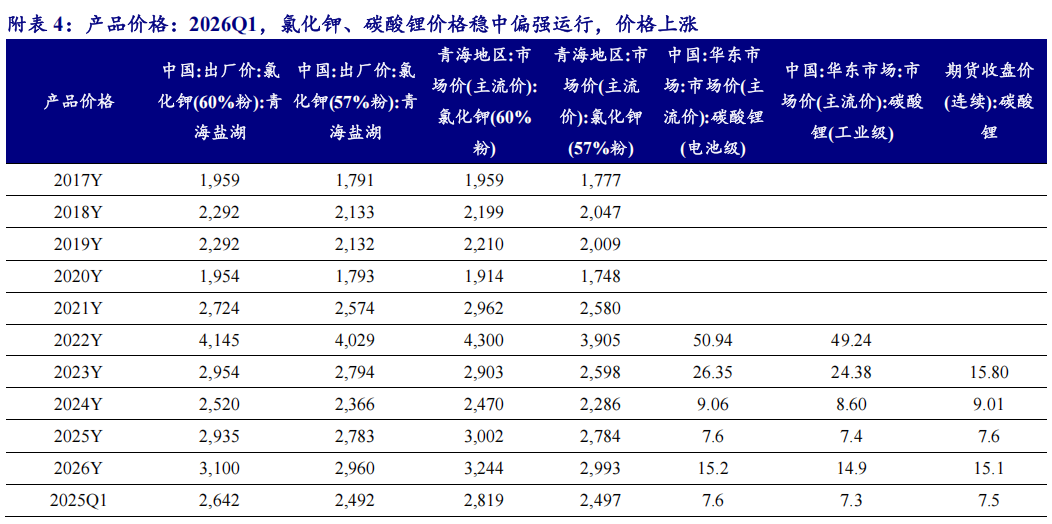 附表 4：产品价格：2026Q1，氯化钾、碳酸锂价格稳中偏强运行，价格上涨

| 产品价格 | 中国:出厂价:氯化钾(60%粉):青海盐湖 | 中国:出厂价:氯化钾(57%粉):青海盐湖 | 青海地区:市场价(主流价):氯化钾(60%粉) | 青海地区:市场价(主流价):氯化钾(57%粉) | 中国:华东市场:市场价(主流价):碳酸锂(电池级) | 中国:华东市场:市场价(主流价):碳酸锂(工业级) | 期货收盘价(连续):碳酸锂 |
|---|---|---|---|---|---|---|---|
| 2017Y | 1,959 | 1,791 | 1,959 | 1,777 | | | |
| 2018Y | 2,292 | 2,133 | 2,199 | 2,047 | | | |
| 2019Y | 2,292 | 2,132 | 2,210 | 2,009 | | | |
| 2020Y | 1,954 | 1,793 | 1,914 | 1,748 | | | |
| 2021Y | 2,724 | 2,574 | 2,962 | 2,580 | | | |
| 2022Y | 4,145 | 4,029 | 4,300 | 3,905 | 50.94 | 49.24 | |
| 2023Y | 2,954 | 2,794 | 2,903 | 2,598 | 26.35 | 24.38 | 15.80 |
| 2024Y | 2,520 | 2,366 | 2,470 | 2,286 | 9.06 | 8.60 | 9.01 |
| 2025Y | 2,935 | 2,783 | 3,002 | 2,784 | 7.6 | 7.4 | 7.6 |
| 2026Y | 3,100 | 2,960 | 3,244 | 2,993 | 15.2 | 14.9 | 15.1 |
| 2025Q1 | 2,642 | 2,492 | 2,819 | 2,497 | 7.6 | 7.3 | 7.5 |